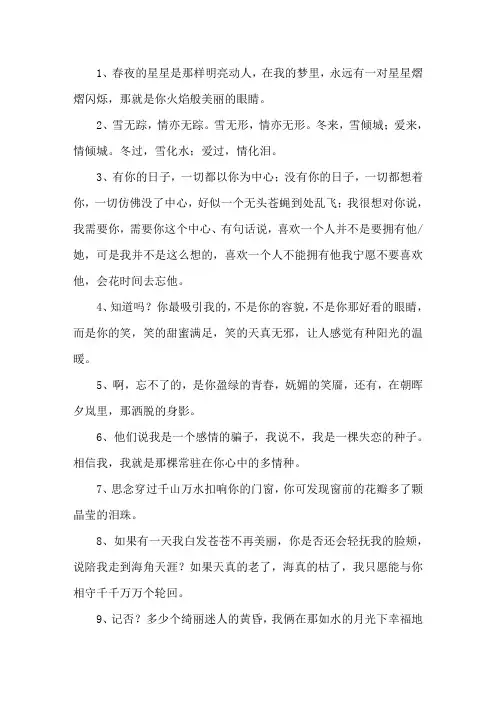 1、春夜的星星是那样明亮动人，在我的梦里，永远有一对星星熠熠闪烁，那就是你火焰般美丽的眼睛。

2、雪无踪，情亦无踪。雪无形，情亦无形。冬来，雪倾城；爱来，情倾城。冬过，雪化水；爱过，情化泪。

3、有你的日子，一切都以你为中心；没有你的日子，一切都想着你，一切仿佛没了中心，好似一个无头苍蝇到处乱飞；我很想对你说，我需要你，需要你这个中心、有句话说，喜欢一个人并不是要拥有他/她，可是我并不是这么想的，喜欢一个人不能拥有他我宁愿不要喜欢他，会花时间去忘他。

4、知道吗？你最吸引我的，不是你的容貌，不是你那好看的眼睛，而是你的笑，笑的甜蜜满足，笑的天真无邪，让人感觉有种阳光的温暖。

5、啊，忘不了的，是你盈绿的青春，妩媚的笑靥，还有，在朝晖夕岚里，那洒脱的身影。

6、他们说我是一个感情的骗子，我说不，我是一棵失恋的种子。相信我，我就是那棵常驻在你心中的多情种。

7、思念穿过千山万水扣响你的门窗，你可发现窗前的花瓣多了颗晶莹的泪珠。

8、如果有一天我白发苍苍不再美丽，你是否还会轻抚我的脸颊，说陪我走到海角天涯？如果天真的老了，海真的枯了，我只愿能与你相守千千万万个轮回。

9、记否？多少个绮丽迷人的黄昏，我俩在那如水的月光下幸福地